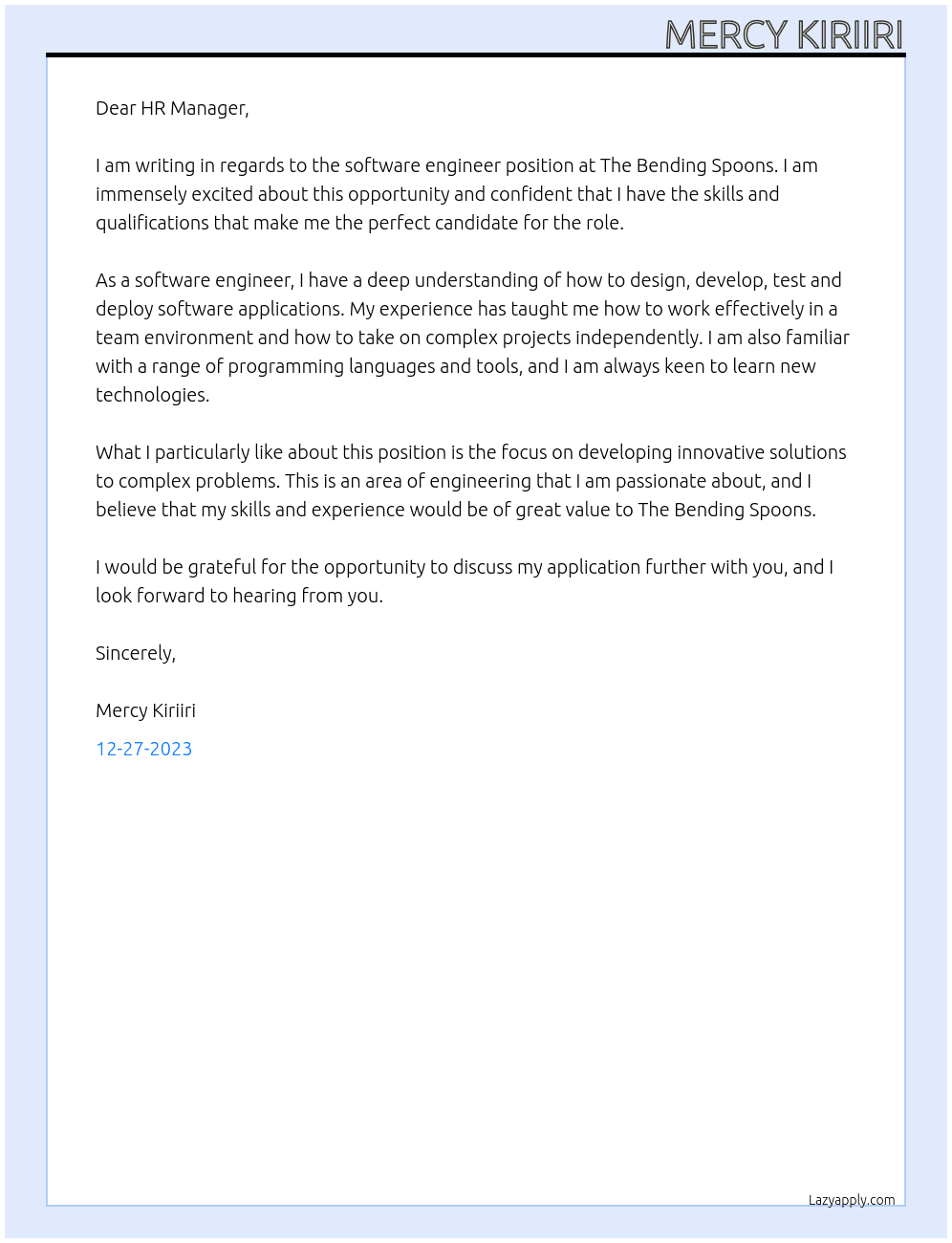 MERCY KIRIIRI

Dear HR Manager,

I am writing in regards to the software engineer position at The Bending Spoons. I am immensely excited about this opportunity and confident that I have the skills and qualifications that make me the perfect candidate for the role.

As a software engineer, I have a deep understanding of how to design, develop, test and deploy software applications. My experience has taught me how to work effectively in a team environment and how to take on complex projects independently. I am also familiar with a range of programming languages and tools, and I am always keen to learn new technologies.

What I particularly like about this position is the focus on developing innovative solutions to complex problems. This is an area of engineering that I am passionate about, and I believe that my skills and experience would be of great value to The Bending Spoons.

I would be grateful for the opportunity to discuss my application further with you, and I look forward to hearing from you.

Sincerely,

Mercy Kiriiri

12-27-2023

Lazyapply.com